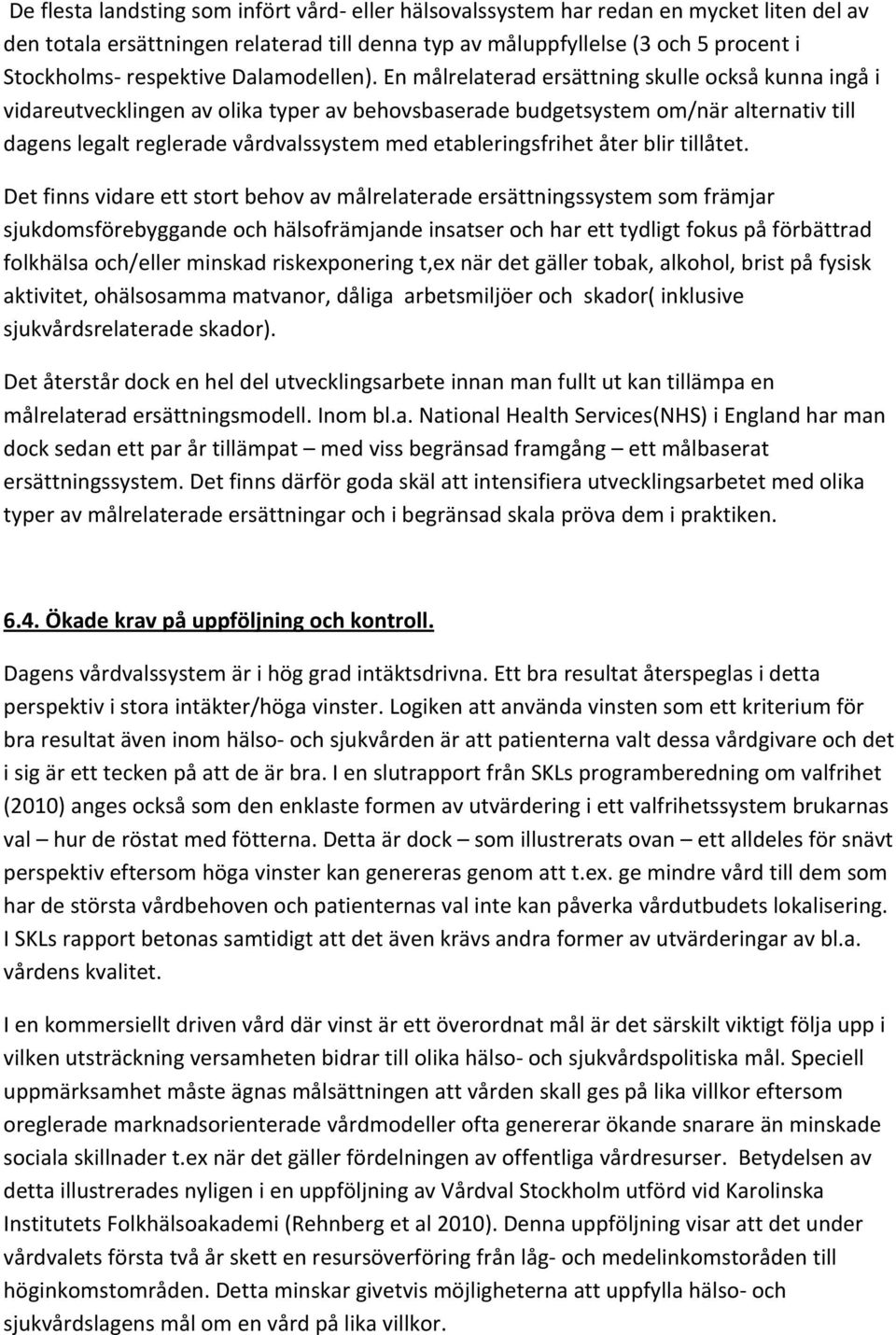 De flesta landsting som infört vård- eller hälsovalssystem har redan en mycket liten del av den totala ersättningen relaterad till denna typ av måluppfyllelse (3 och 5 procent i Stockholms- respektive Dalamodellen). En målrelaterad ersättning skulle också kunna ingå i vidareutvecklingen av olika typer av behovsbaserade budgetsystem om/när alternativ till dagens legalt reglerade vårdvalssystem med etableringsfrihet åter blir tillåtet.

Det finns vidare ett stort behov av målrelaterade ersättningssystem som främjar sjukdomsförebyggande och hälsofrämjande insatser och har ett tydligt fokus på förbättrad folkhälsa och/eller minskad riskexponering t,ex när det gäller tobak, alkohol, brist på fysisk aktivitet, ohälsosamma matvanor, dåliga arbetsmiljöer och skador( inklusive sjukvårdsrelaterade skador).

Det återstår dock en hel del utvecklingsarbete innan man fullt ut kan tillämpa en målrelaterad ersättningsmodell. Inom bl.a. National Health Services(NHS) i England har man dock sedan ett par år tillämpat – med viss begränsad framgång – ett målbaserat ersättningssystem. Det finns därför goda skäl att intensifiera utvecklingsarbetet med olika typer av målrelaterade ersättningar och i begränsad skala pröva dem i praktiken.

6.4. Ökade krav på uppföljning och kontroll.

Dagens vårdvalssystem är i hög grad intäktsdrivna. Ett bra resultat återspeglas i detta perspektiv i stora intäkter/höga vinster. Logiken att använda vinsten som ett kriterium för bra resultat även inom hälso- och sjukvården är att patienterna valt dessa vårdgivare och det i sig är ett tecken på att de är bra. I en slutrapport från SKLs programberedning om valfrihet (2010) anges också som den enklaste formen av utvärdering i ett valfrihetssystem brukarnas val – hur de röstat med fötterna. Detta är dock – som illustrerats ovan – ett alldeles för snävt perspektiv eftersom höga vinster kan genereras genom att t.ex. ge mindre vård till dem som har de största vårdbehoven och patienternas val inte kan påverka vårdutbudets lokalisering. I SKLs rapport betonas samtidigt att det även krävs andra former av utvärderingar av bl.a. vårdens kvalitet.

I en kommersiellt driven vård där vinst är ett överordnat mål är det särskilt viktigt följa upp i vilken utsträckning versamheten bidrar till olika hälso- och sjukvårdspolitiska mål. Speciell uppmärksamhet måste ägnas målsättningen att vården skall ges på lika villkor eftersom oreglerade marknadsorienterade vårdmodeller ofta genererar ökande snarare än minskade sociala skillnader t.ex när det gäller fördelningen av offentliga vårdresurser. Betydelsen av detta illustrerades nyligen i en uppföljning av Vårdval Stockholm utförd vid Karolinska Institutets Folkhälsoakademi (Rehnberg et al 2010). Denna uppföljning visar att det under vårdvalets första två år skett en resursöverföring från låg- och medelinkomstområden till höginkomstområden. Detta minskar givetvis möjligheterna att uppfylla hälso- och sjukvårdslagens mål om en vård på lika villkor.